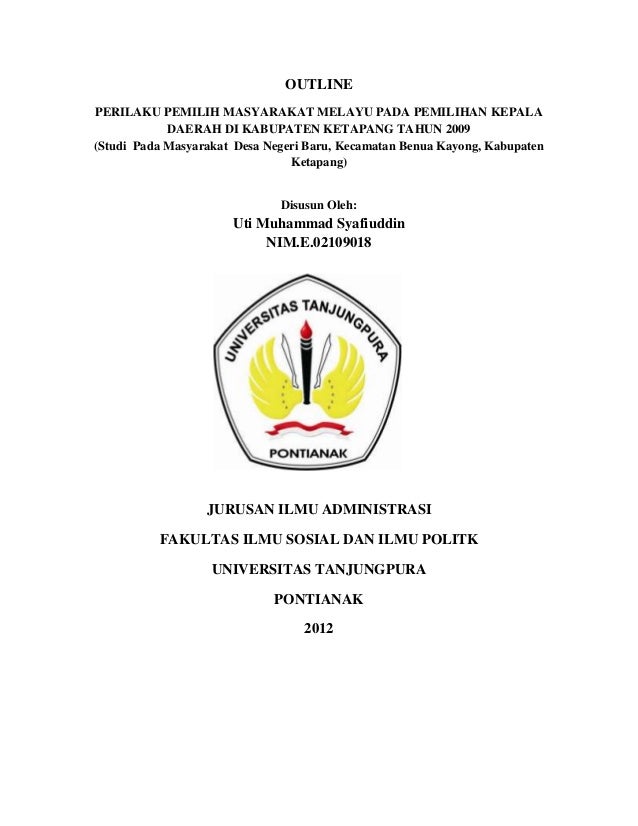 OUTLINE

PERILAKU PEMILIH MASYARAKAT MELAYU PADA PEMILIHAN KEPALA DAERAH DI KABUPATEN KETAPANG TAHUN 2009
(Studi Pada Masyarakat Desa Negeri Baru, Kecamatan Benua Kayong, Kabupaten Ketapang)

Disusun Oleh:
Uti Muhammad Syafiuddin
NIM.E.02109018

UNIVERSITAS TANJUNGPURA
PONTIANAK

JURUSAN ILMU ADMINISTRASI

FAKULTAS ILMU SOSIAL DAN ILMU POLITK

UNIVERSITAS TANJUNGPURA

PONTIANAK

2012